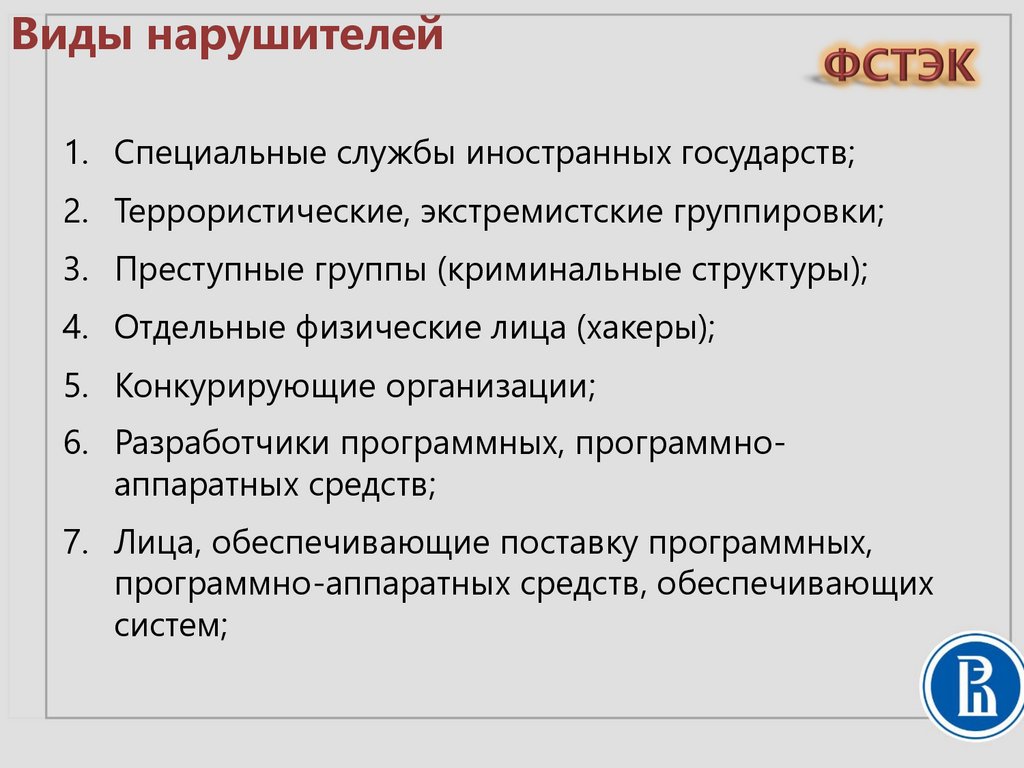 Виды нарушителей

ФСТЭК

1. Специальные службы иностранных государств;
2. Террористические, экстремистские группировки;
3. Преступные группы (криминальные структуры);
4. Отдельные физические лица (хакеры);
5. Конкурирующие организации;
6. Разработчики программных, программно-аппаратных средств;
7. Лица, обеспечивающие поставку программных, программно-аппаратных средств, обеспечивающих систем;